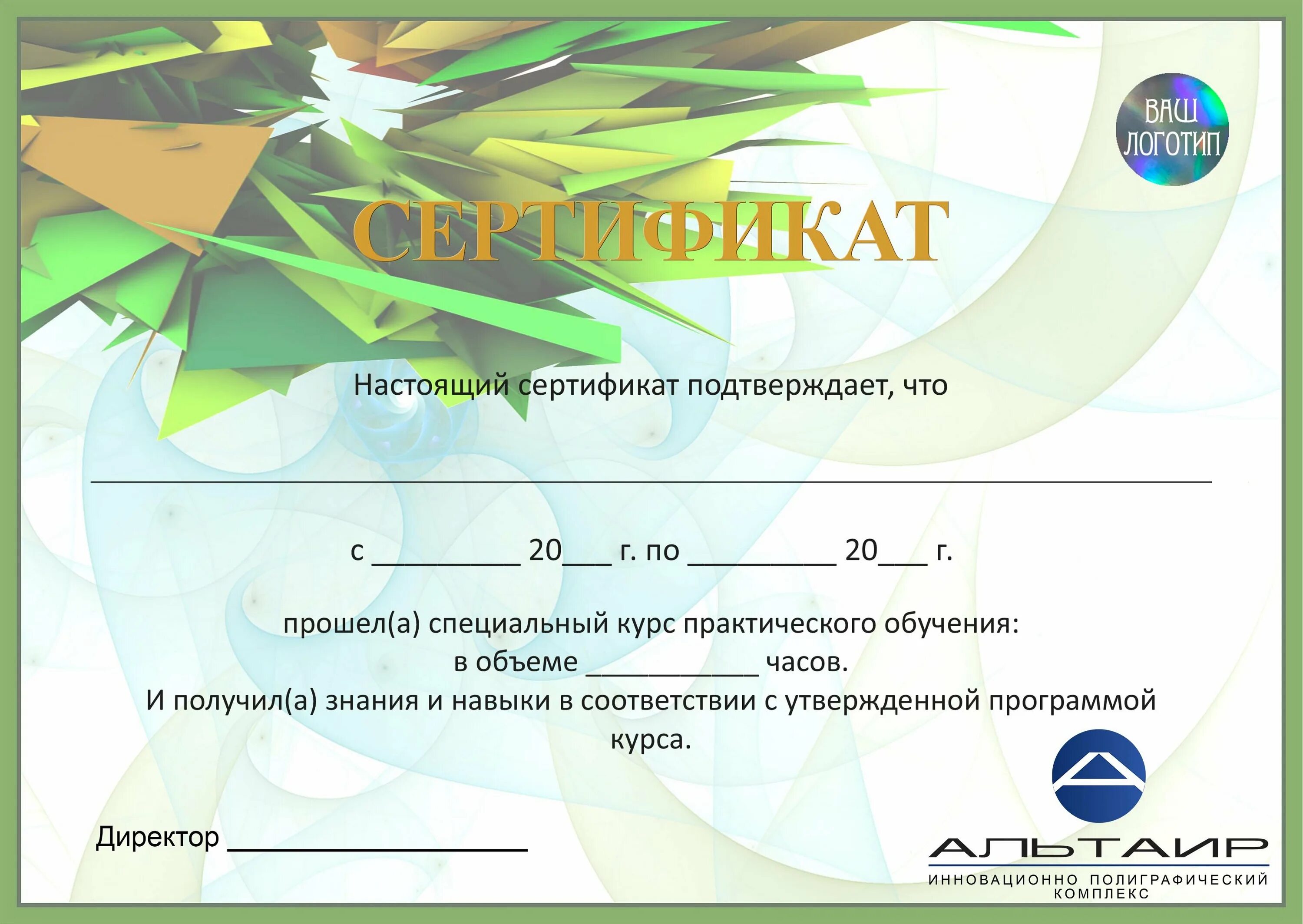 ВАШ
ЛОГОТИП

СЕРТИФИКАТ

Настоящий сертификат подтверждает, что

____

с ____ 20____ г. по ____ 20____ г.

прошел(а) специальный курс практического обучения:
в объеме ____ часов.
И получил(а) знания и навыки в соответствии с утвержденной программой курса.

Директор ____

АЛЬТАИР
ИННОВАЦИОННО ПОЛИГРАФИЧЕСКИЙ
КОМПЛЕКС